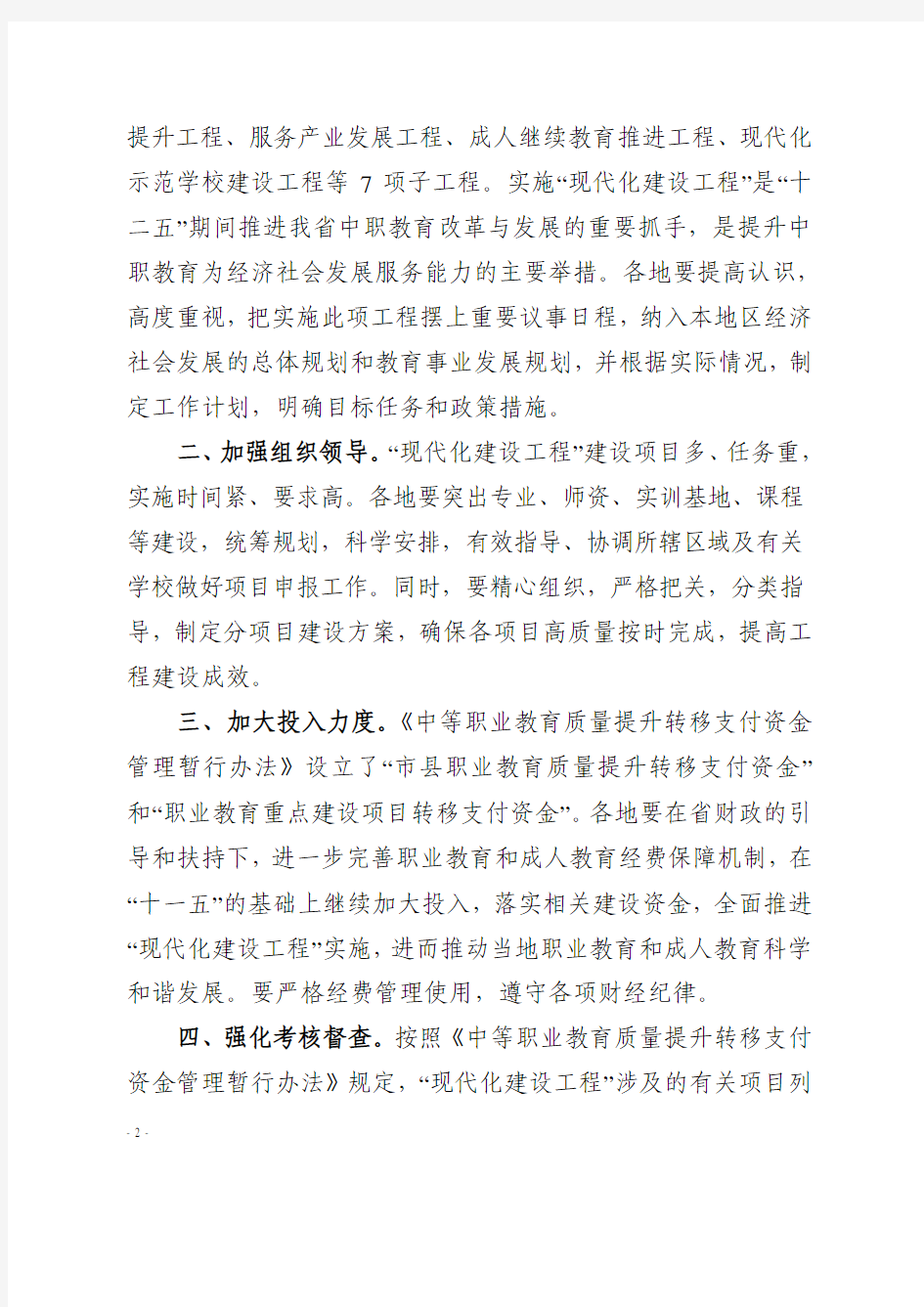 提升工程、服务产业发展工程、成人继续教育推进工程、现代化示范学校建设工程等 7 项子工程。实施“现代化建设工程”是“十二五”期间推进我省中职教育改革与发展的重要抓手，是提升中职教育为经济社会发展服务能力的主要举措。各地要提高认识，高度重视，把实施此项工程摆上重要议事日程，纳入本地区经济社会发展的总体规划和教育事业发展规划，并根据实际情况，制定工作计划，明确目标任务和政策措施。

二、加强组织领导。“现代化建设工程”建设项目多、任务重，实施时间紧、要求高。各地要突出专业、师资、实训基地、课程等建设，统筹规划，科学安排，有效指导、协调所辖区域及有关学校做好项目申报工作。同时，要精心组织，严格把关，分类指导，制定分项目建设方案，确保各项目高质量按时完成，提高工程建设成效。

三、加大投入力度。《中等职业教育质量提升转移支付资金管理暂行办法》设立了“市县职业教育质量提升转移支付资金”和“职业教育重点建设项目转移支付资金”。各地要在省财政的引导和扶持下，进一步完善职业教育和成人教育经费保障机制，在“十一五”的基础上继续加大投入，落实相关建设资金，全面推进“现代化建设工程”实施，进而推动当地职业教育和成人教育科学和谐发展。要严格经费管理使用，遵守各项财经纪律。

四、强化考核督查。按照《中等职业教育质量提升转移支付资金管理暂行办法》规定，“现代化建设工程”涉及的有关项目列

- 2 -